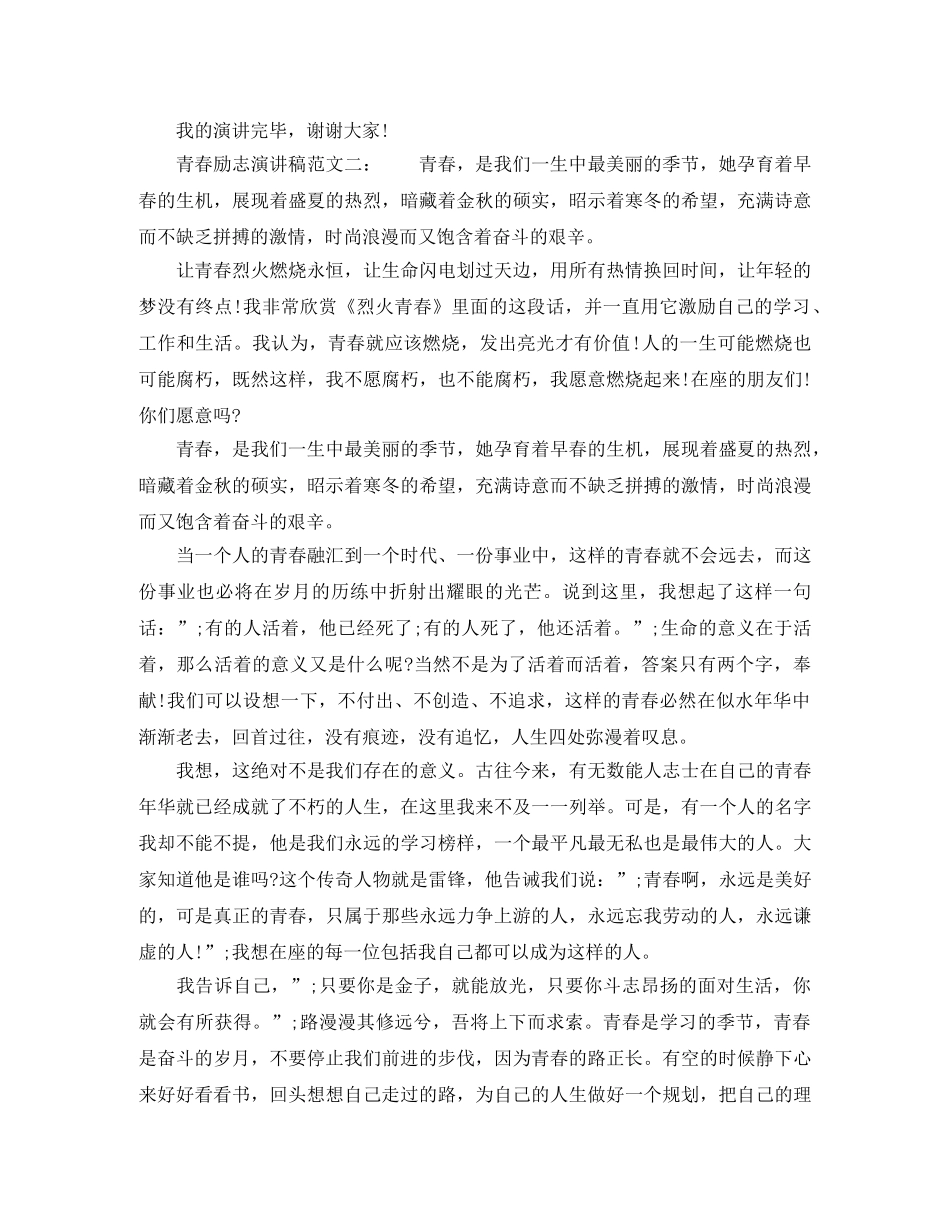 我的演讲完毕，谢谢大家!

青春励志演讲稿范文二：　　青春，是我们一生中最美丽的季节，她孕育着早春的生机，展现着盛夏的热烈，暗藏着金秋的硕实，昭示着寒冬的希望，充满诗意而不缺乏拼搏的激情，时尚浪漫而又饱含着奋斗的艰辛。

让青春烈火燃烧永恒，让生命闪电划过天边，用所有热情换回时间，让年轻的梦没有终点!我非常欣赏《烈火青春》里面的这段话，并一直用它激励自己的学习、工作和生活。我认为，青春就应该燃烧，发出亮光才有价值!人的一生可能燃烧也可能腐朽，既然这样，我不愿腐朽，也不能腐朽，我愿意燃烧起来!在座的朋友们!你们愿意吗?

青春，是我们一生中最美丽的季节，她孕育着早春的生机，展现着盛夏的热烈，暗藏着金秋的硕实，昭示着寒冬的希望，充满诗意而不缺乏拼搏的激情，时尚浪漫而又饱含着奋斗的艰辛。

当一个人的青春融汇到一个时代、一份事业中，这样的青春就不会远去，而这份事业也必将在岁月的历练中折射出耀眼的光芒。说到这里，我想起了这样一句话：”;有的人活着，他已经死了;有的人死了，他还活着。”;生命的意义在于活着，那么活着的意义又是什么呢?当然不是为了活着而活着，答案只有两个字，奉献!我们可以设想一下，不付出、不创造、不追求，这样的青春必然在似水年华中渐渐老去，回首过往，没有痕迹，没有追忆，人生四处弥漫着叹息。

我想，这绝对不是我们存在的意义。古往今来，有无数能人志士在自己的青春年华就已经成就了不朽的人生，在这里我来不及一一列举。可是，有一个人的名字我却不能不提，他是我们永远的学习榜样，一个最平凡最无私也是最伟大的人。大家知道他是谁吗?这个传奇人物就是雷锋，他告诫我们说：”;青春啊，永远是美好的，可是真正的青春，只属于那些永远力争上游的人，永远忘我劳动的人，永远谦虚的人!”;我想在座的每一位包括我自己都可以成为这样的人。

我告诉自己，”;只要你是金子，就能放光，只要你斗志昂扬的面对生活，你就会有所获得。”;路漫漫其修远兮，吾将上下而求索。青春是学习的季节，青春是奋斗的岁月，不要停止我们前进的步伐，因为青春的路正长。有空的时候静下心来好好看看书，回头想想自己走过的路，为自己的人生做好一个规划，把自己的理